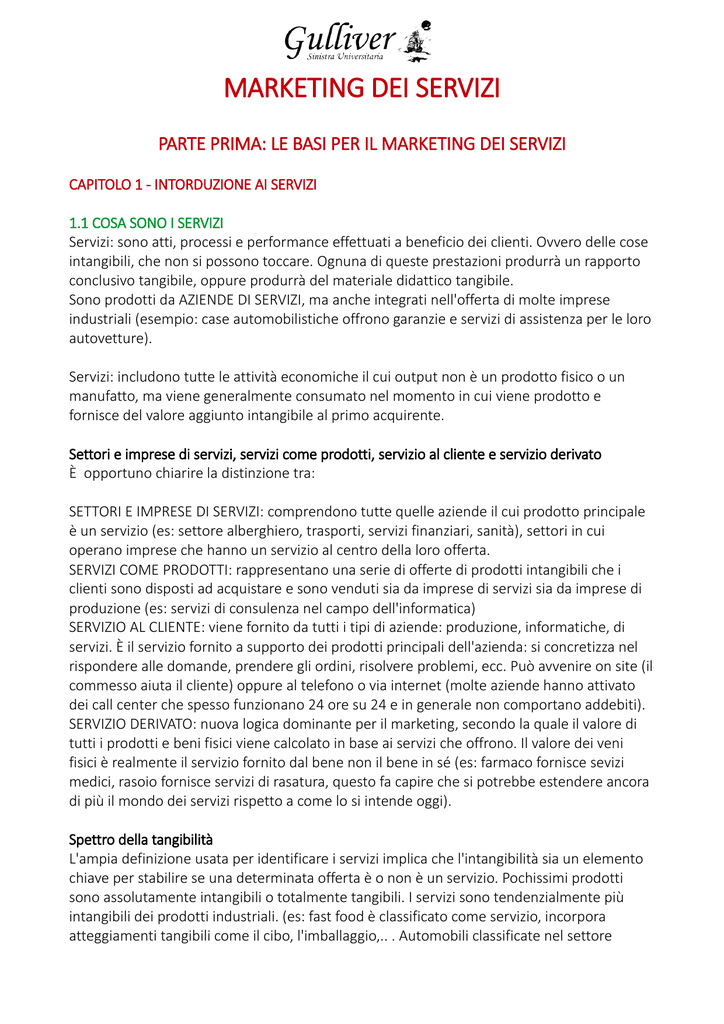 Gulliver
Sinistra Universitaria

MARKETING DEI SERVIZI

PARTE PRIMA: LE BASI PER IL MARKETING DEI SERVIZI

CAPITOLO 1 - INTORDUZIONE AI SERVIZI

1.1 COSA SONO I SERVIZI
Servizi: sono atti, processi e performance effettuati a beneficio dei clienti. Ovvero delle cose intangibili, che non si possono toccare. Ognuna di queste prestazioni produrrà un rapporto conclusivo tangibile, oppure produrrà del materiale didattico tangibile.
Sono prodotti da AZIENDE DI SERVIZI, ma anche integrati nell'offerta di molte imprese industriali (esempio: case automobilistiche offrono garanzie e servizi di assistenza per le loro autovetture).

Servizi: includono tutte le attività economiche il cui output non è un prodotto fisico o un manufatto, ma viene generalmente consumato nel momento in cui viene prodotto e fornisce del valore aggiunto intangibile al primo acquirente.

Settori e imprese di servizi, servizi come prodotti, servizio al cliente e servizio derivato
È opportuno chiarire la distinzione tra:

SETTORI E IMPRESE DI SERVIZI: comprendono tutte quelle aziende il cui prodotto principale è un servizio (es: settore alberghiero, trasporti, servizi finanziari, sanità), settori in cui operano imprese che hanno un servizio al centro della loro offerta.
SERVIZI COME PRODOTTI: rappresentano una serie di offerte di prodotti intangibili che i clienti sono disposti ad acquistare e sono venduti sia da imprese di servizi sia da imprese di produzione (es: servizi di consulenza nel campo dell'informatica)
SERVIZIO AL CLIENTE: viene fornito da tutti i tipi di aziende: produzione, informatiche, di servizi. È il servizio fornito a supporto dei prodotti principali dell'azienda: si concretizza nel rispondere alle domande, prendere gli ordini, risolvere problemi, ecc. Può avvenire on site (il commesso aiuta il cliente) oppure al telefono o via internet (molte aziende hanno attivato dei call center che spesso funzionano 24 ore su 24 e in generale non comportano addebiti).
SERVIZIO DERIVATO: nuova logica dominante per il marketing, secondo la quale il valore di tutti i prodotti e beni fisici viene calcolato in base ai servizi che offrono. Il valore dei veni fisici è realmente il servizio fornito dal bene non il bene in sé (es: farmaco fornisce sevizi medici, rasoio fornisce servizi di rasatura, questo fa capire che si potrebbe estendere ancora di più il mondo dei servizi rispetto a come lo si intende oggi).

Spettro della tangibilità
L'ampia definizione usata per identificare i servizi implica che l'intangibilità sia un elemento chiave per stabilire se una determinata offerta è o non è un servizio. Pochissimi prodotti sono assolutamente intangibili o totalmente tangibili. I servizi sono tendenzialmente più intangibili dei prodotti industriali. (es: fast food è classificato come servizio, incorpora atteggiamenti tangibili come il cibo, l'imballaggio,.. . Automobili classificate nel settore